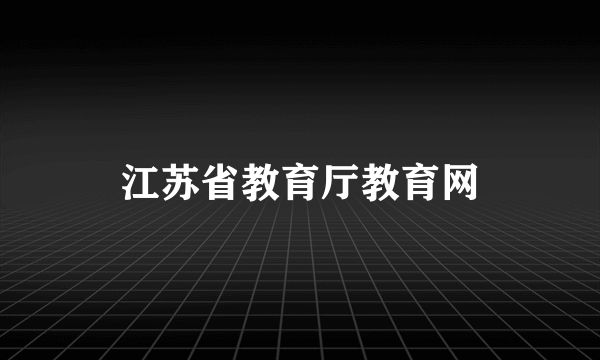 江苏省教育厅教育网